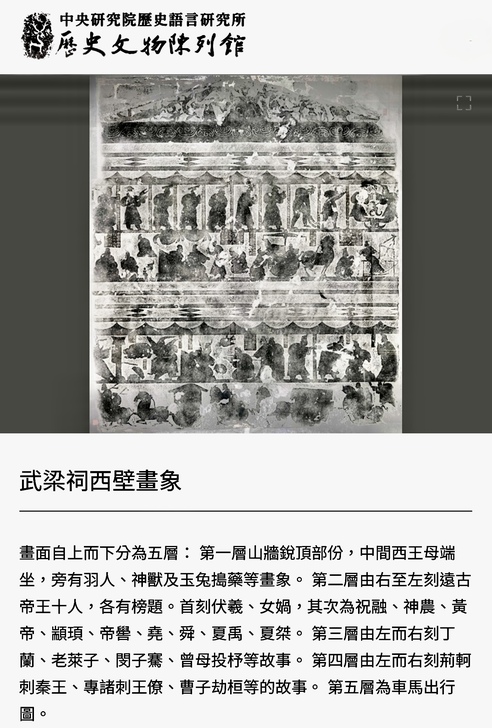 中央研究院歷史語言研究所
歷史文物陳列館

武梁祠西壁畫象

畫面自上而下分為五層： 第一層山牆銳頂部份，中間西王母端坐，旁有羽人、神獸及玉兔搗藥等畫象。 第二層由右至左刻遠古帝王十人，各有榜題。首刻伏羲、女媧，其次為祝融、神農、黃帝、顓頊、帝嚳、堯、舜、夏禹、夏桀。 第三層由左而右刻丁蘭、老萊子、閔子騫、曾母投杼等故事。 第四層由左而右刻荊軻刺秦王、專諸刺王僚、曹子劫桓等的故事。 第五層為車馬出行圖。